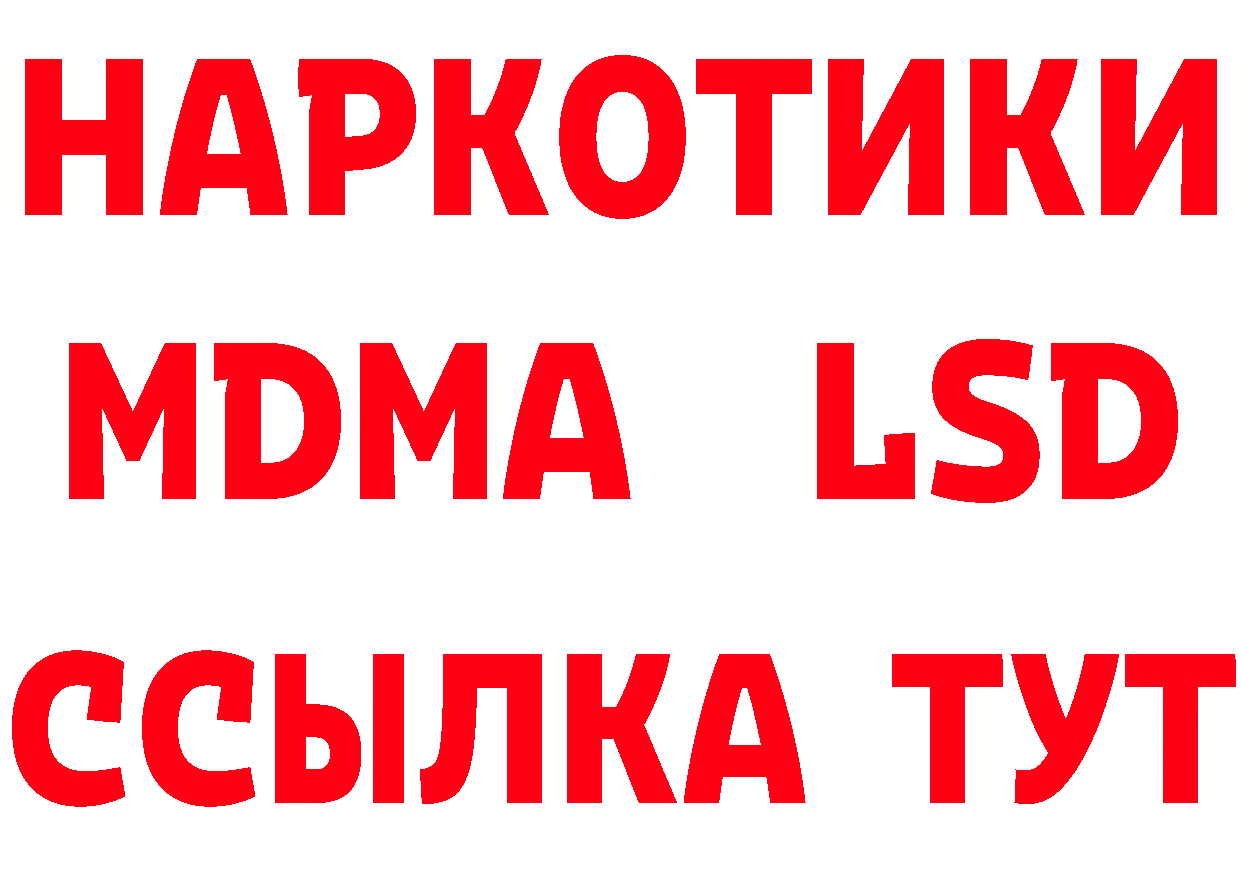 НАРКОТИКИ
MDMA LSD
ССЫЛКА ТУТ